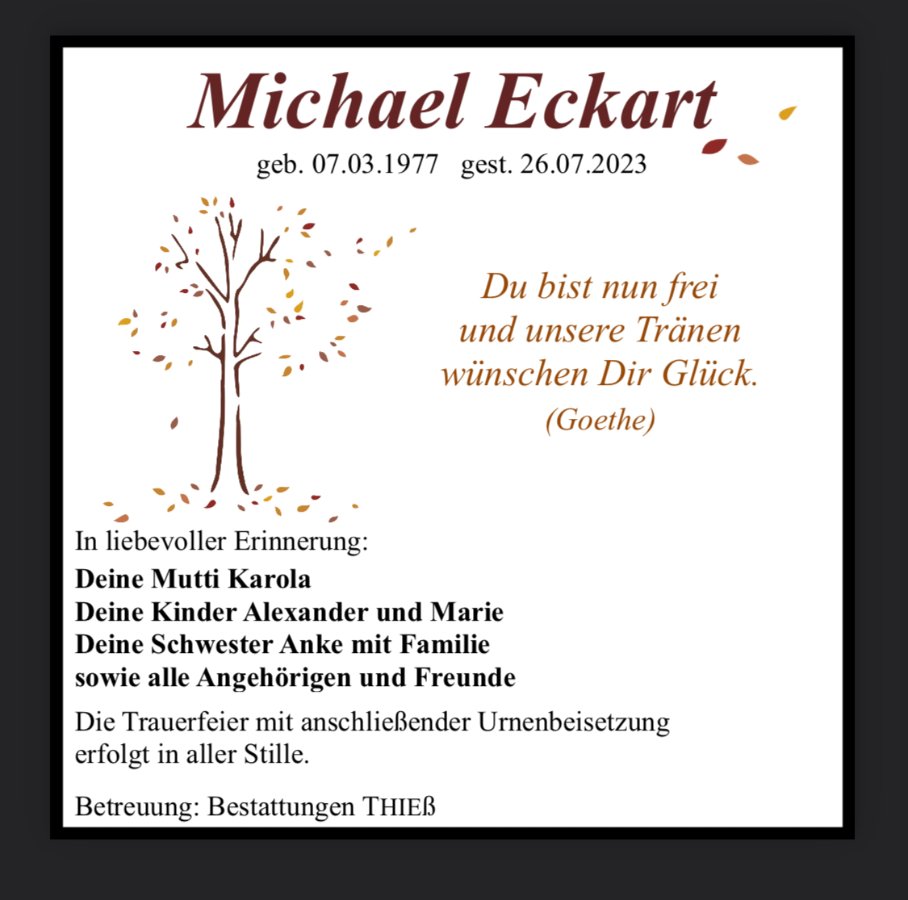 Michael Eckart

geb. 07.03.1977   gest. 26.07.2023

Du bist nun frei
und unsere Tränen
wünschen Dir Glück.
(Goethe)

In liebevoller Erinnerung:

Deine Mutti Karola
Deine Kinder Alexander und Marie
Deine Schwester Anke mit Familie
sowie alle Angehörigen und Freunde

Die Trauerfeier mit anschließender Urnenbeisetzung erfolgt in aller Stille.

Betreuung: Bestattungen THIEß